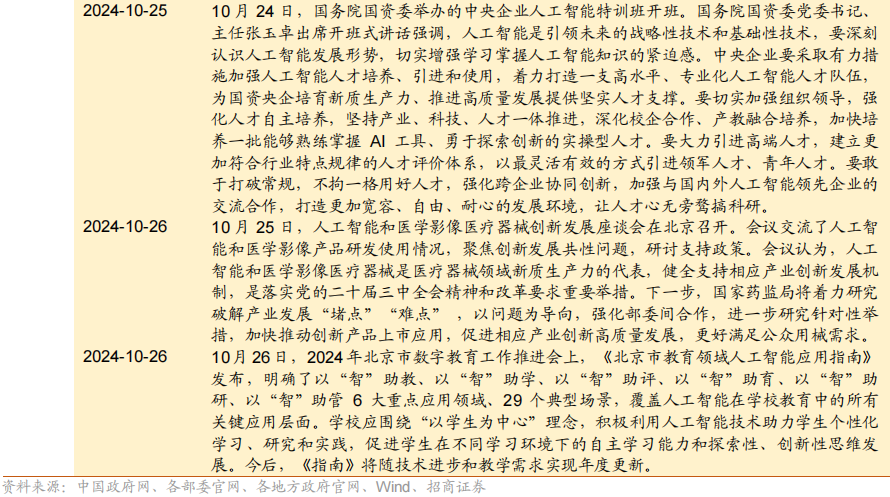 | | |
|---|---|
| 2024-10-25 | 10 月 24 日，国务院国资委举办的中央企业人工智能特训班开班。国务院国资委党委书记、主任张玉卓出席开班式讲话强调，人工智能是引领未来的战略性技术和基础性技术，要深刻认识人工智能发展形势，切实增强学习掌握人工智能知识的紧迫感。中央企业要采取有力措施加强人工智能人才培养、引进和使用，着力打造一支高水平、专业化人工智能人才队伍，为国资央企培育新质生产力、推进高质量发展提供坚实人才支撑。要切实加强组织领导，强化人才自主培养，坚持产业、科技、人才一体推进，深化校企合作、产教融合培养，加快培养一批能够熟练掌握 AI 工具、勇于探索创新的实操型人才。要大力引进高端人才，建立更加符合行业特点规律的人才评价体系，以最灵活有效的方式引进领军人才、青年人才。要敢于打破常规，不拘一格用好人才，强化跨企业协同创新，加强与国内外人工智能领先企业的交流合作，打造更加宽容、自由、耐心的发展环境，让人才心无旁骛搞科研。 |
| 2024-10-26 | 10 月 25 日，人工智能和医学影像医疗器械创新发展座谈会在北京召开。会议交流了人工智能和医学影像产品研发使用情况，聚焦创新发展共性问题，研讨支持政策。会议认为，人工智能和医学影像医疗器械是医疗器械领域新质生产力的代表，健全支持相应产业创新发展机制，是落实党的二十届三中全会精神和改革要求重要举措。下一步，国家药监局将着力研究破解产业发展“堵点”“难点”，以问题为导向，强化部委间合作，进一步研究针对性举措，加快推动创新产品上市应用，促进相应产业创新高质量发展，更好满足公众用械需求。 |
| 2024-10-26 | 10 月 26 日，2024 年北京市数字教育工作推进会上，《北京市教育领域人工智能应用指南》发布，明确了以“智”助教、以“智”助学、以“智”助评、以“智”助育、以“智”助研、以“智”助管 6 大重点应用领域、29 个典型场景，覆盖人工智能在学校教育中的所有关键应用层面。学校应围绕“以学生为中心”理念，积极利用人工智能技术助力学生个性化学习、研究和实践，促进学生在不同学习环境下的自主学习能力和探索性、创新性思维发展。今后，《指南》将随技术进步和教学需求实现年度更新。 |

资料来源：中国政府网、各部委官网、各地方政府官网、Wind、招商证券